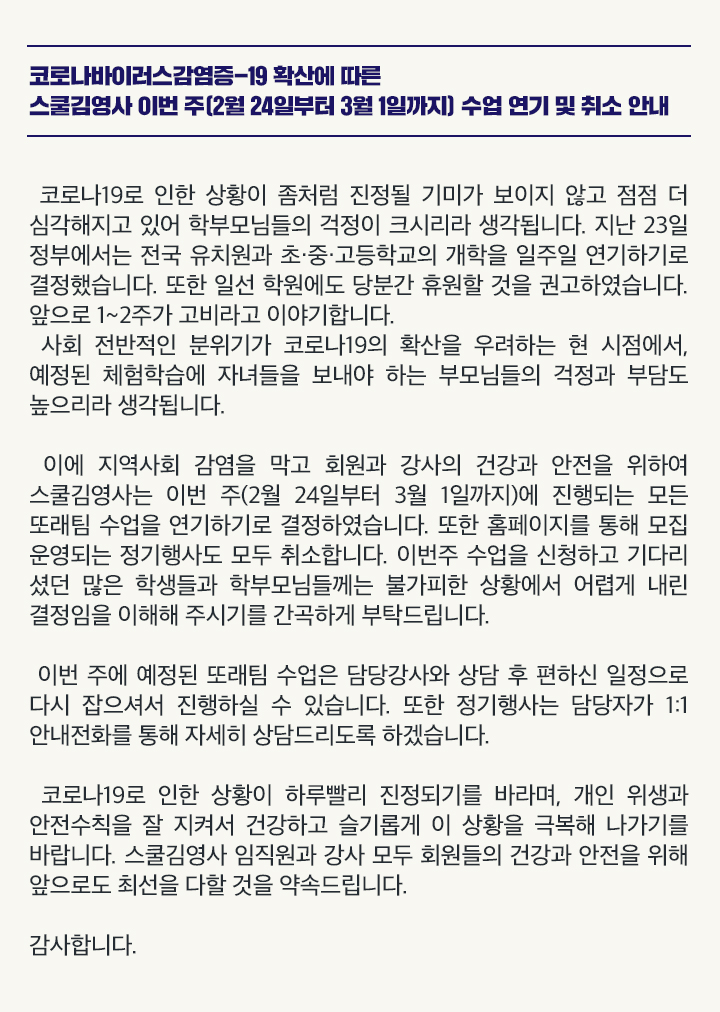 코로나바이러스감염증-19 확산에 따른
스쿨김영사 이번 주(2월 24일부터 3월 1일까지) 수업 연기 및 취소 안내

코로나19로 인한 상황이 좀처럼 진정될 기미가 보이지 않고 점점 더 심각해지고 있어 학부모님들의 걱정이 크시리라 생각됩니다. 지난 23일 정부에서는 전국 유치원과 초·중·고등학교의 개학을 일주일 연기하기로 결정했습니다. 또한 일선 학원에도 당분간 휴원할 것을 권고하였습니다. 앞으로 1~2주가 고비라고 이야기합니다.
사회 전반적인 분위기가 코로나19의 확산을 우려하는 현 시점에서, 예정된 체험학습에 자녀들을 보내야 하는 부모님들의 걱정과 부담도 높으리라 생각됩니다.

이에 지역사회 감염을 막고 회원과 강사의 건강과 안전을 위하여 스쿨김영사는 이번 주(2월 24일부터 3월 1일까지)에 진행되는 모든 또래팀 수업을 연기하기로 결정하였습니다. 또한 홈페이지를 통해 모집 운영되는 정기행사도 모두 취소합니다. 이번주 수업을 신청하고 기다리셨던 많은 학생들과 학부모님들께는 불가피한 상황에서 어렵게 내린 결정임을 이해해 주시기를 간곡하게 부탁드립니다.

이번 주에 예정된 또래팀 수업은 담당강사와 상담 후 편하신 일정으로 다시 잡으셔서 진행하실 수 있습니다. 또한 정기행사는 담당자가 1:1 안내전화를 통해 자세히 상담드리도록 하겠습니다.

코로나19로 인한 상황이 하루빨리 진정되기를 바라며, 개인 위생과 안전수칙을 잘 지켜서 건강하고 슬기롭게 이 상황을 극복해 나가기를 바랍니다. 스쿨김영사 임직원과 강사 모두 회원들의 건강과 안전을 위해 앞으로도 최선을 다할 것을 약속드립니다.

감사합니다.